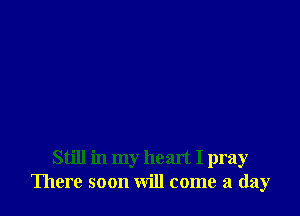 Still in my heart I pray
There soon will come a day